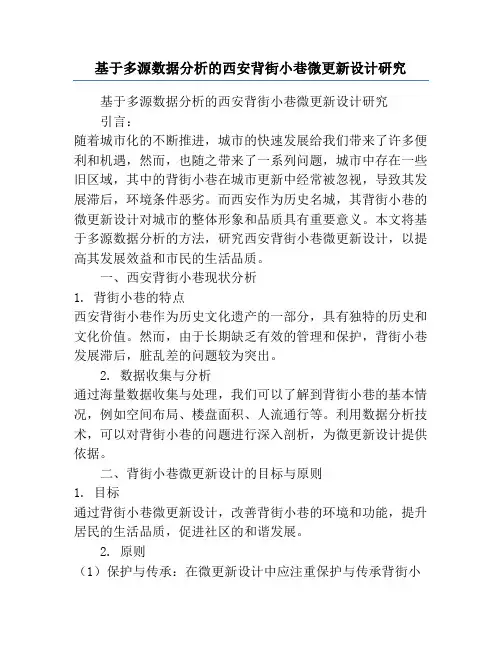 基于多源数据分析的西安背街小巷微更新设计研究

基于多源数据分析的西安背街小巷微更新设计研究

引言：

随着城市化的不断推进，城市的快速发展给我们带来了许多便利和机遇，然而，也随之带来了一系列问题，城市中存在一些旧区域，其中的背街小巷在城市更新中经常被忽视，导致其发展滞后，环境条件恶劣。而西安作为历史名城，其背街小巷的微更新设计对城市的整体形象和品质具有重要意义。本文将基于多源数据分析的方法，研究西安背街小巷微更新设计，以提高其发展效益和市民的生活品质。

一、西安背街小巷现状分析

1. 背街小巷的特点

西安背街小巷作为历史文化遗产的一部分，具有独特的历史和文化价值。然而，由于长期缺乏有效的管理和保护，背街小巷发展滞后，脏乱差的问题较为突出。

2. 数据收集与分析

通过海量数据收集与处理，我们可以了解到背街小巷的基本情况，例如空间布局、楼盘面积、人流通行等。利用数据分析技术，可以对背街小巷的问题进行深入剖析，为微更新设计提供依据。

二、背街小巷微更新设计的目标与原则

1. 目标

通过背街小巷微更新设计，改善背街小巷的环境和功能，提升居民的生活品质，促进社区的和谐发展。

2. 原则

（1）保护与传承：在微更新设计中应注重保护与传承背街小